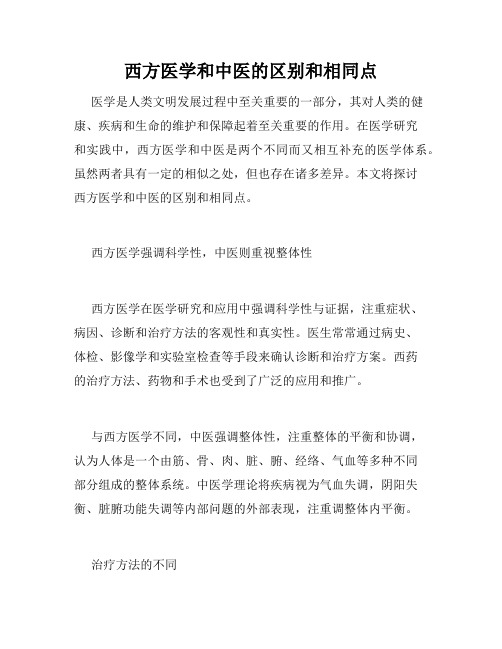 西方医学和中医的区别和相同点

医学是人类文明发展过程中至关重要的一部分，其对人类的健康、疾病和生命的维护和保障起着至关重要的作用。在医学研究和实践中，西方医学和中医是两个不同而又相互补充的医学体系。虽然两者具有一定的相似之处，但也存在诸多差异。本文将探讨西方医学和中医的区别和相同点。

西方医学强调科学性，中医则重视整体性

西方医学在医学研究和应用中强调科学性与证据，注重症状、病因、诊断和治疗方法的客观性和真实性。医生常常通过病史、体检、影像学和实验室检查等手段来确认诊断和治疗方案。西药的治疗方法、药物和手术也受到了广泛的应用和推广。

与西方医学不同，中医强调整体性，注重整体的平衡和协调，认为人体是一个由筋、骨、肉、脏、腑、经络、气血等多种不同部分组成的整体系统。中医学理论将疾病视为气血失调，阴阳失衡、脏腑功能失调等内部问题的外部表现，注重调整体内平衡。

治疗方法的不同